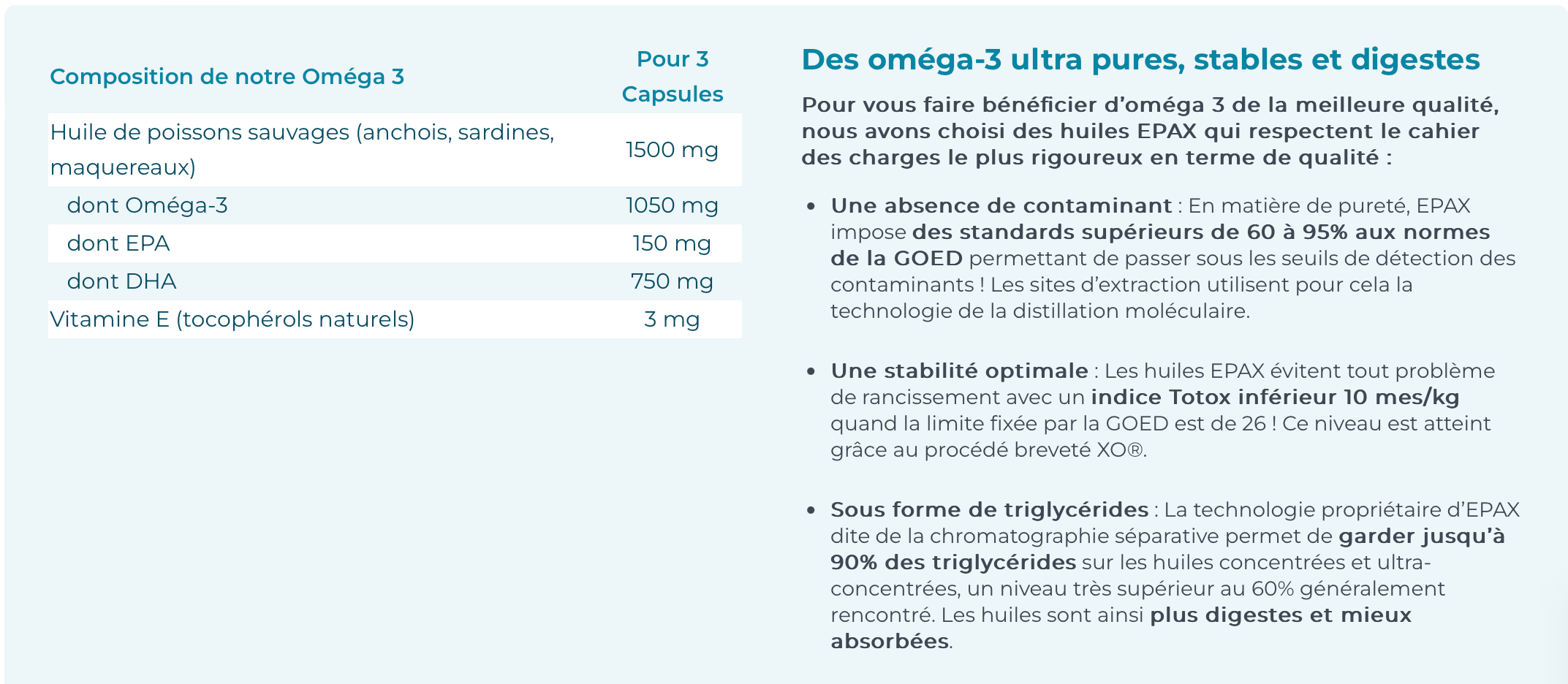 | Composition de notre Oméga 3 | Pour 3 Capsules |
|---|---|
| Huile de poissons sauvages (anchois, sardines, maquereaux) | 1500 mg |
| dont Oméga-3 | 1050 mg |
| dont EPA | 150 mg |
| dont DHA | 750 mg |
| Vitamine E (tocophérols naturels) | 3 mg |

Des oméga-3 ultra pures, stables et digestes

Pour vous faire bénéficier d'oméga 3 de la meilleure qualité, nous avons choisi des huiles EPAX qui respectent le cahier des charges le plus rigoureux en terme de qualité :

• Une absence de contaminant : En matière de pureté, EPAX impose des standards supérieurs de 60 à 95% aux normes de la GOED permettant de passer sous les seuils de détection des contaminants ! Les sites d'extraction utilisent pour cela la technologie de la distillation moléculaire.

• Une stabilité optimale : Les huiles EPAX évitent tout problème de rancissement avec un indice Totox inférieur 10 mes/kg quand la limite fixée par la GOED est de 26 ! Ce niveau est atteint grâce au procédé breveté XO®.

• Sous forme de triglycérides : La technologie propriétaire d'EPAX dite de la chromatographie séparative permet de garder jusqu'à 90% des triglycérides sur les huiles concentrées et ultra-concentrées, un niveau très supérieur au 60% généralement rencontré. Les huiles sont ainsi plus digestes et mieux absorbées.